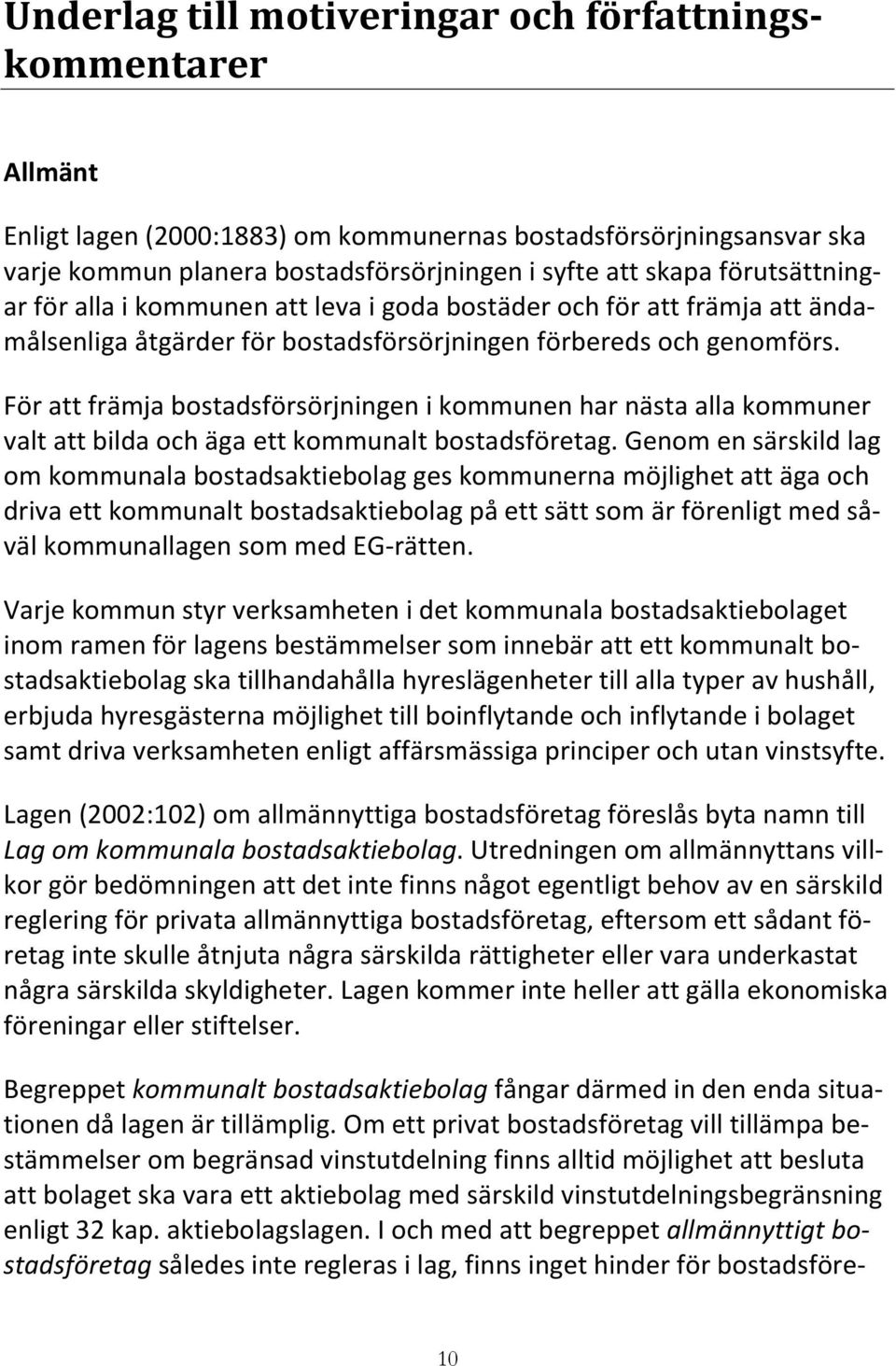 Underlag till motiveringar och författningskommentarer

Allmänt

Enligt lagen (2000:1883) om kommunernas bostadsförsörjningsansvar ska varje kommun planera bostadsförsörjningen i syfte att skapa förutsättningar för alla i kommunen att leva i goda bostäder och för att främja att ändamålsenliga åtgärder för bostadsförsörjningen förbereds och genomförs.

För att främja bostadsförsörjningen i kommunen har nästa alla kommuner valt att bilda och äga ett kommunalt bostadsföretag. Genom en särskild lag om kommunala bostadsaktiebolag ges kommunerna möjlighet att äga och driva ett kommunalt bostadsaktiebolag på ett sätt som är förenligt med såväl kommunallagen som med EG-rätten.

Varje kommun styr verksamheten i det kommunala bostadsaktiebolaget inom ramen för lagens bestämmelser som innebär att ett kommunalt bostadsaktiebolag ska tillhandahålla hyreslägenheter till alla typer av hushåll, erbjuda hyresgästerna möjlighet till boinflytande och inflytande i bolaget samt driva verksamheten enligt affärsmässiga principer och utan vinstsyfte.

Lagen (2002:102) om allmännyttiga bostadsföretag föreslås byta namn till Lag om kommunala bostadsaktiebolag. Utredningen om allmännyttans villkor gör bedömningen att det inte finns något egentligt behov av en särskild reglering för privata allmännyttiga bostadsföretag, eftersom ett sådant företag inte skulle åtnjuta några särskilda rättigheter eller vara underkastat några särskilda skyldigheter. Lagen kommer inte heller att gälla ekonomiska föreningar eller stiftelser.

Begreppet kommunalt bostadsaktiebolag fångar därmed in den enda situationen då lagen är tillämplig. Om ett privat bostadsföretag vill tillämpa bestämmelser om begränsad vinstutdelning finns alltid möjlighet att besluta att bolaget ska vara ett aktiebolag med särskild vinstutdelningsbegränsning enligt 32 kap. aktiebolagslagen. I och med att begreppet allmännyttigt bostadsföretag således inte regleras i lag, finns inget hinder för bostadsföre-

10